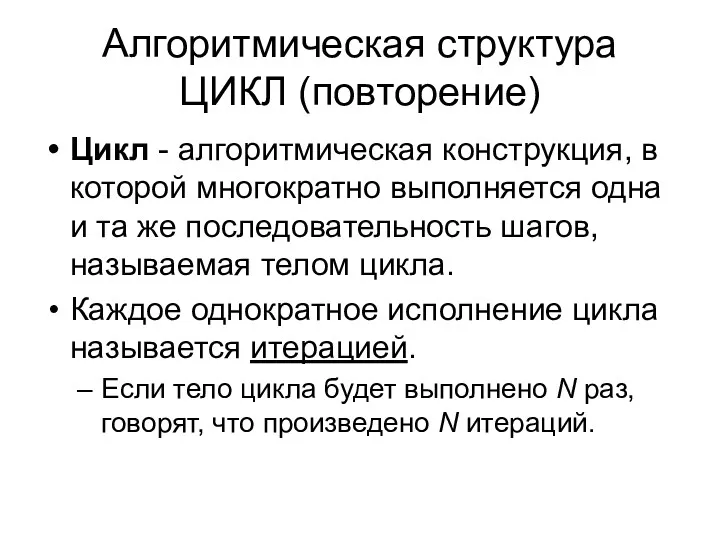 Алгоритмическая структура ЦИКЛ (повторение)

• Цикл - алгоритмическая конструкция, в которой многократно выполняется одна и та же последовательность шагов, называемая телом цикла.

• Каждое однократное исполнение цикла называется итерацией.

– Если тело цикла будет выполнено $N$ раз, говорят, что произведено $N$ итераций.